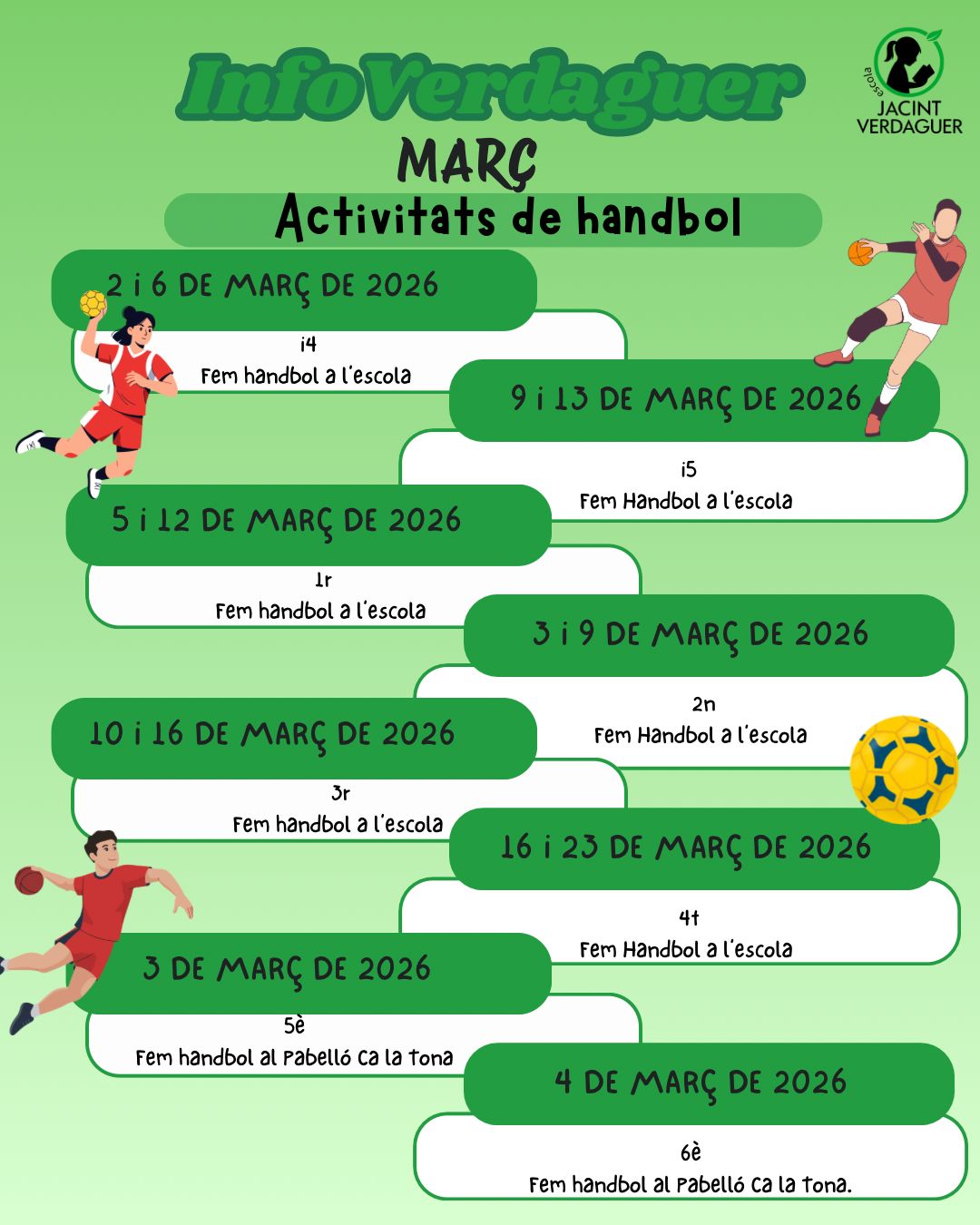 InfoVerdaguer

escola
JACINT
VERDAGUER

MARÇ

Activitats de handbol

2 i 6 DE MARÇ DE 2026

i4
Fem handbol a l'escola

9 i 13 DE MARÇ DE 2026

i5
Fem Handbol a l'escola

5 i 12 DE MARÇ DE 2026

1r
Fem handbol a l'escola

3 i 9 DE MARÇ DE 2026

2n
Fem Handbol a l'escola

10 i 16 DE MARÇ DE 2026

3r
Fem handbol a l'escola

16 i 23 DE MARÇ DE 2026

4t
Fem Handbol a l'escola

3 DE MARÇ DE 2026

5è
Fem handbol al Pabelló Ca la Tona

4 DE MARÇ DE 2026

6è
Fem handbol al Pabelló Ca la Tona.